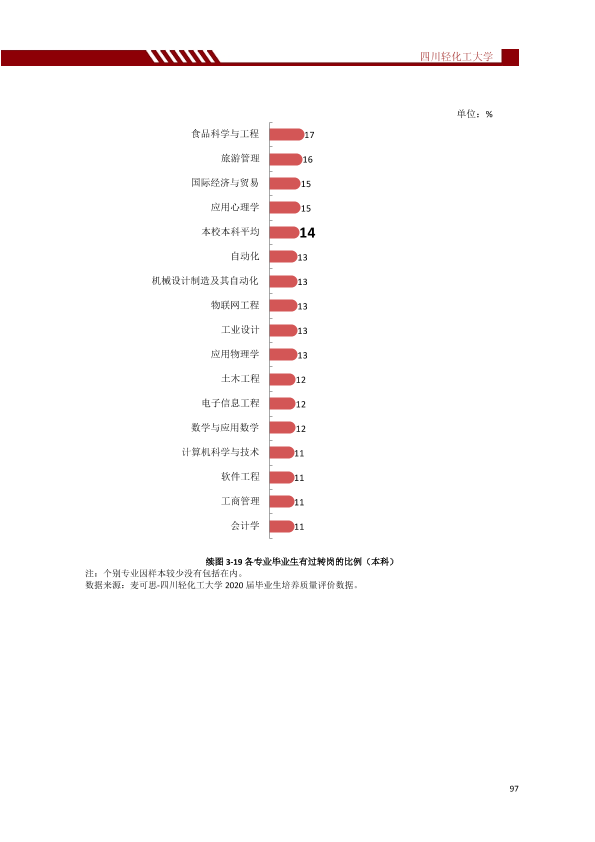 四川轻化工大学

单位：%

食品科学与工程 17

旅游管理 16

国际经济与贸易 15

应用心理学 15

本校本科平均 14

自动化 13

机械设计制造及其自动化 13

物联网工程 13

工业设计 13

应用物理学 13

土木工程 12

电子信息工程 12

数学与应用数学 12

计算机科学与技术 11

软件工程 11

工商管理 11

会计学 11

续图3-19 各专业毕业生有过转岗的比例（本科）

注：个别专业因样本较少没有包括在内。
数据来源：麦可思-四川轻化工大学2020届毕业生培养质量评价数据。

97